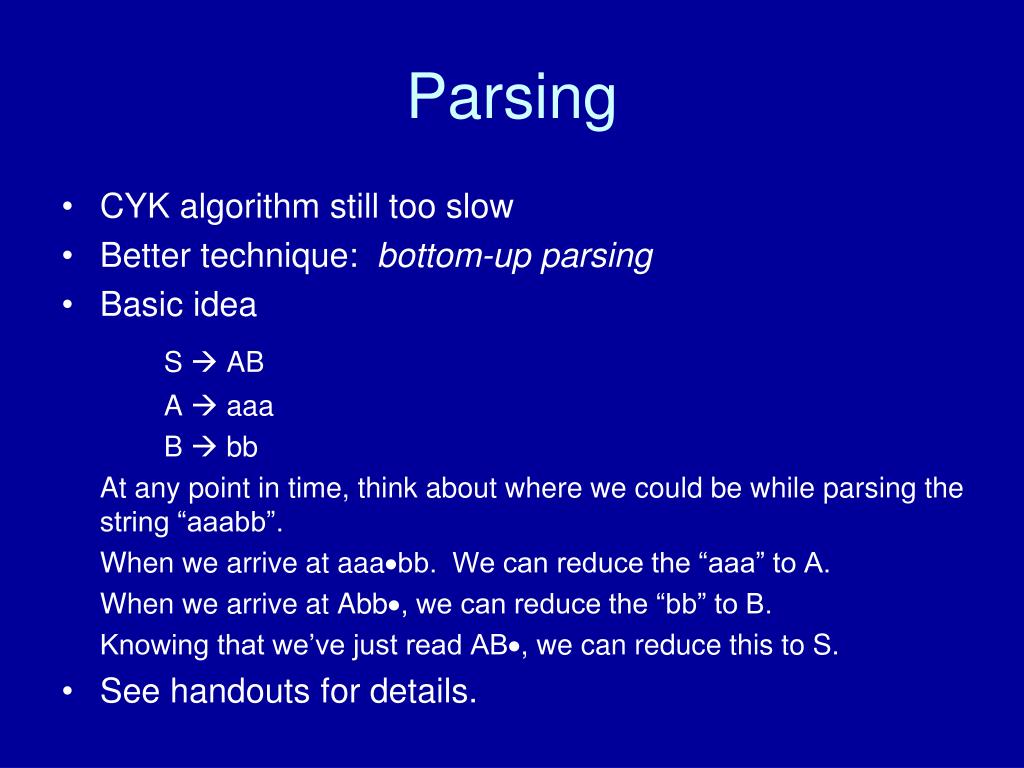 Parsing

• CYK algorithm still too slow
• Better technique: bottom-up parsing
• Basic idea

S → AB
A → aaa
B → bb

At any point in time, think about where we could be while parsing the string "aaabb".

When we arrive at aaa•bb. We can reduce the "aaa" to A.

When we arrive at Abb•, we can reduce the "bb" to B.

Knowing that we've just read AB•, we can reduce this to S.

• See handouts for details.